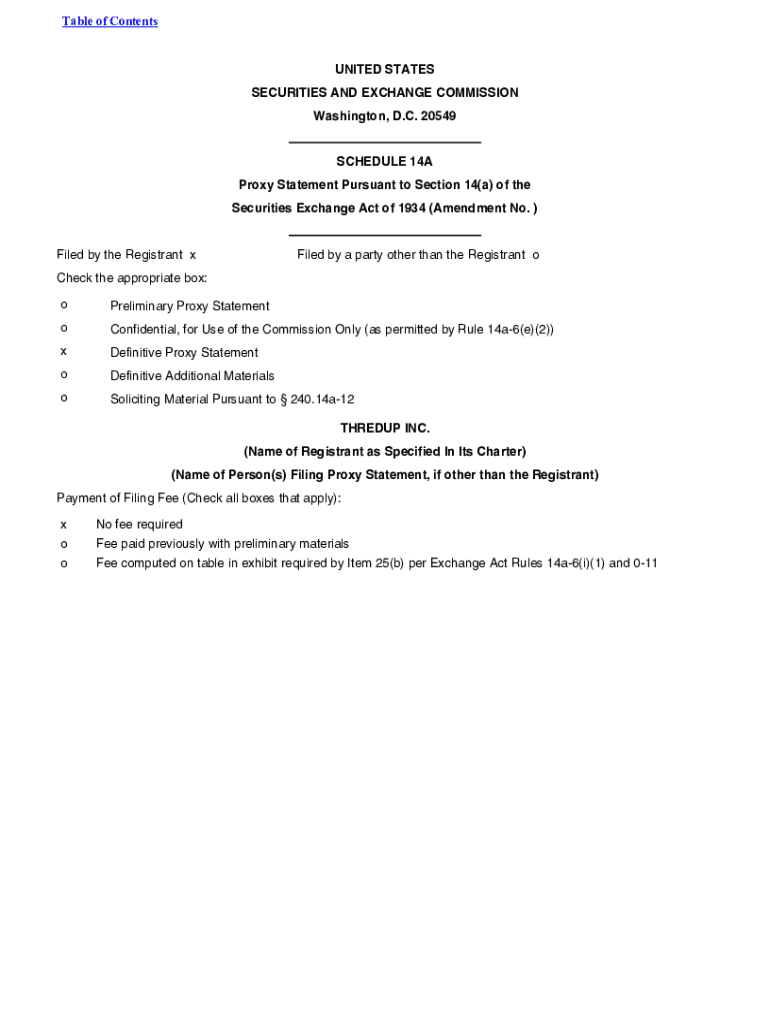 Table of Contents

UNITED STATES
SECURITIES AND EXCHANGE COMMISSION
Washington, D.C. 20549

SCHEDULE 14A
Proxy Statement Pursuant to Section 14(a) of the
Securities Exchange Act of 1934 (Amendment No. )

Filed by the Registrant x
Filed by a party other than the Registrant o

Check the appropriate box:

o Preliminary Proxy Statement
o Confidential, for Use of the Commission Only (as permitted by Rule 14a-6(e)(2))
x Definitive Proxy Statement
o Definitive Additional Materials
o Soliciting Material Pursuant to § 240.14a-12

THREDUP INC.
(Name of Registrant as Specified In Its Charter)
(Name of Person(s) Filing Proxy Statement, if other than the Registrant)

Payment of Filing Fee (Check all boxes that apply):

x No fee required
o Fee paid previously with preliminary materials
o Fee computed on table in exhibit required by Item 25(b) per Exchange Act Rules 14a-6(i)(1) and 0-11